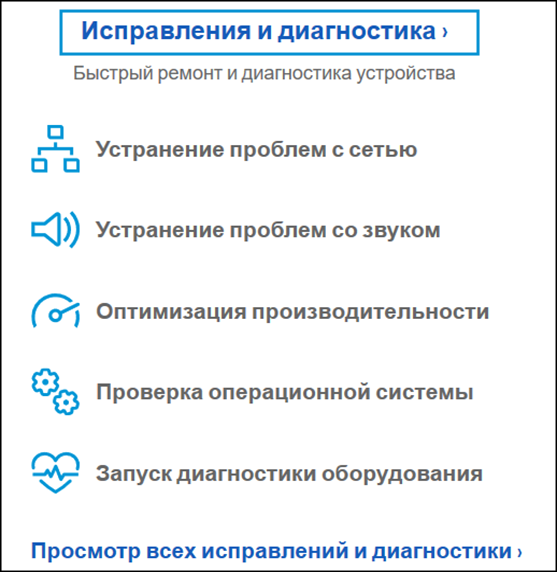 Исправления и диагностика ›

Быстрый ремонт и диагностика устройства

Устранение проблем с сетью

Устранение проблем со звуком

Оптимизация производительности

Проверка операционной системы

Запуск диагностики оборудования

Просмотр всех исправлений и диагностики ›